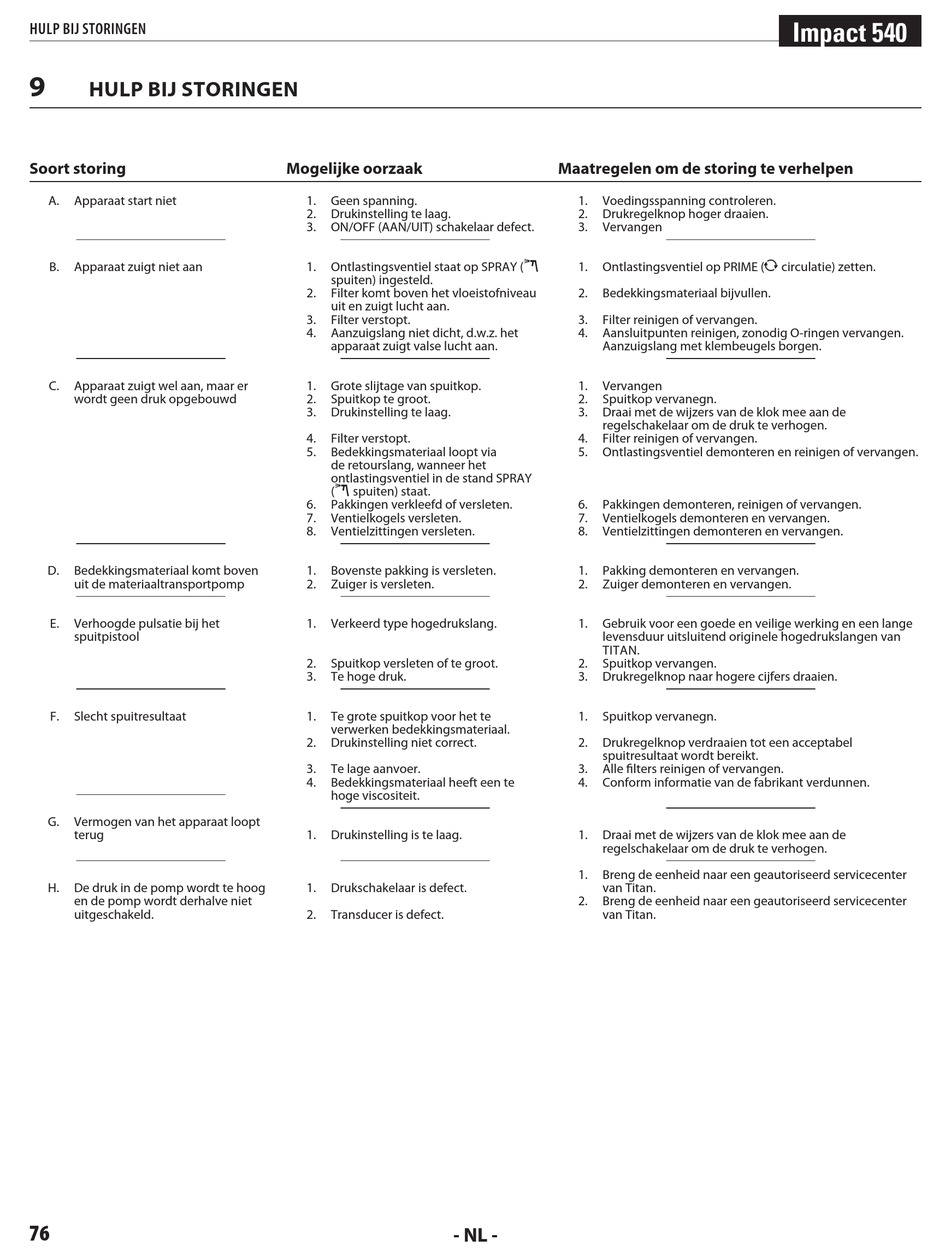 HULP BIJ STORINGEN

Impact 540

9 HULP BIJ STORINGEN

| Soort storing | Mogelijke oorzaak | Maatregelen om de storing te verhelpen |
|---|---|---|
| A. Apparaat start niet | 1. Geen spanning. 2. Drukinstelling te laag. 3. ON/OFF (AAN/UIT) schakelaar defect. | 1. Voedingsspanning controleren. 2. Drukregelknop hoger draaien. 3. Vervangen |
| B. Apparaat zuigt niet aan | 1. Ontlastingsventiel staat op SPRAY ( spuiten) ingesteld. 2. Filter komt boven het vloeistofniveau uit en zuigt lucht aan. 3. Filter verstopt. 4. Aanzuigslang niet dicht, d.w.z. het apparaat zuigt valse lucht aan. | 1. Ontlastingsventiel op PRIME ( circulatie) zetten. 2. Bedekkingsmateriaal bijvullen. 3. Filter reinigen of vervangen. 4. Aansluitpunten reinigen, zonodig O-ringen vervangen. Aanzuigslang met klembeugels borgen. |
| C. Apparaat zuigt wel aan, maar er wordt geen druk opgebouwd | 1. Grote slijtage van spuitkop. 2. Spuitkop te groot. 3. Drukinstelling te laag. 4. Filter verstopt. 5. Bedekkingsmateriaal loopt via de retourslang, wanneer het ontlastingsventiel in de stand SPRAY ( spuiten) staat. 6. Pakkingen verkleefd of versleten. 7. Ventielkogels versleten. 8. Ventielzittingen versleten. | 1. Vervangen 2. Spuitkop vervanegn. 3. Draai met de wijzers van de klok mee aan de regelschakelaar om de druk te verhogen. 4. Filter reinigen of vervangen. 5. Ontlastingsventiel demonteren en reinigen of vervangen. 6. Pakkingen demonteren, reinigen of vervangen. 7. Ventielkogels demonteren en vervangen. 8. Ventielzittingen demonteren en vervangen. |
| D. Bedekkingsmateriaal komt boven uit de materiaaltransportpomp | 1. Bovenste pakking is versleten. 2. Zuiger is versleten. | 1. Pakking demonteren en vervangen. 2. Zuiger demonteren en vervangen. |
| E. Verhoogde pulsatie bij het spuitpistool | 1. Verkeerd type hogedrukslang. 2. Spuitkop versleten of te groot. 3. Te hoge druk. | 1. Gebruik voor een goede en veilige werking en een lange levensduur uitsluitend originele hogedrukslangen van TITAN. 2. Spuitkop vervangen. 3. Drukregelknop naar hogere cijfers draaien. |
| F. Slecht spuitresultaat | 1. Te grote spuitkop voor het te verwerken bedekkingsmateriaal. 2. Drukinstelling niet correct. 3. Te lage aanvoer. 4. Bedekkingsmateriaal heeft een te hoge viscositeit. | 1. Spuitkop vervanegn. 2. Drukregelknop verdraaien tot een acceptabel spuitresultaat wordt bereikt. 3. Alle filters reinigen of vervangen. 4. Conform informatie van de fabrikant verdunnen. |
| G. Vermogen van het apparaat loopt terug | 1. Drukinstelling is te laag. | 1. Draai met de wijzers van de klok mee aan de regelschakelaar om de druk te verhogen. |
| H. De druk in de pomp wordt te hoog en de pomp wordt derhalve niet uitgeschakeld. | 1. Drukschakelaar is defect. 2. Transducer is defect. | 1. Breng de eenheid naar een geautoriseerd servicecenter van Titan. 2. Breng de eenheid naar een geautoriseerd servicecenter van Titan. |

76

- NL -